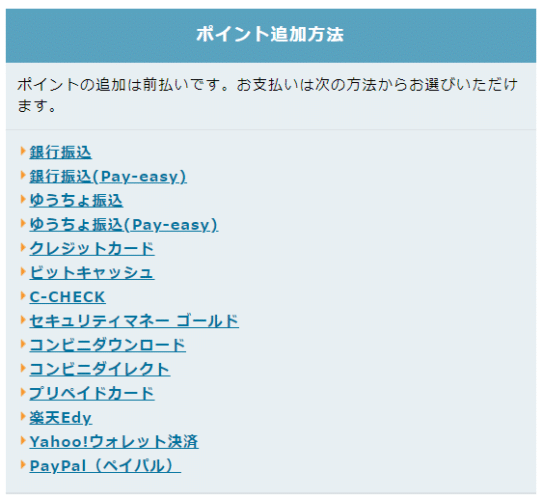 ポイント追加方法

ポイントの追加は前払いです。お支払いは次の方法からお選びいただけます。

銀行振込
銀行振込(Pay-easy)
ゆうちょ振込
ゆうちょ振込(Pay-easy)
クレジットカード
ビットキャッシュ
C-CHECK
セキュリティマネー ゴールド
コンビニダウンロード
コンビニダイレクト
プリペイドカード
楽天Edy
Yahoo!ウォレット決済
PayPal（ペイパル）